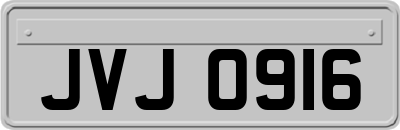 JVJ 0916